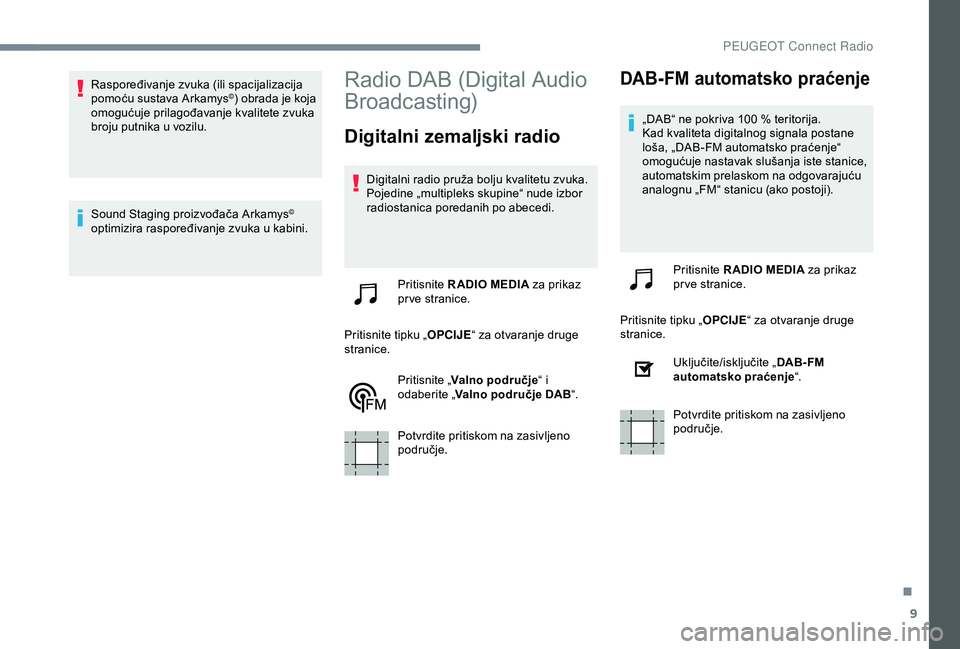 PEUGEOT Connect Radio

Raspoređivanje zvuka (ili spacijalizacija pomoću sustava Arkamys©) obrada je koja omogućuje prilagođavanje kvalitete zvuka broju putnika u vozilu.

Sound Staging proizvođača Arkamys© optimizira raspoređivanje zvuka u kabini.

Radio DAB (Digital Audio Broadcasting)

Digitalni zemaljski radio

Digitalni radio pruža bolju kvalitetu zvuka. Pojedine „multipleks skupine“ nude izbor radiostanica poredanih po abecedi.

Pritisnite RADIO MEDIA za prikaz prve stranice.

Pritisnite tipku „OPCIJE“ za otvaranje druge stranice.

FM

Pritisnite „Valno područje“ i odaberite „Valno područje DAB“.

Potvrdite pritiskom na zasivljeno područje.

DAB-FM automatsko praćenje

„DAB“ ne pokriva 100 % teritorija. Kad kvaliteta digitalnog signala postane loša, „DAB-FM automatsko praćenje“ omogućuje nastavak slušanja iste stanice, automatskim prelaskom na odgovarajuću analognu „FM“ stanicu (ako postoji).

Pritisnite RADIO MEDIA za prikaz prve stranice.

Pritisnite tipku „OPCIJE“ za otvaranje druge stranice.

Uključite/isključite „DAB-FM automatsko praćenje“.

Potvrdite pritiskom na zasivljeno područje.

.

9

carmanualsonline.info